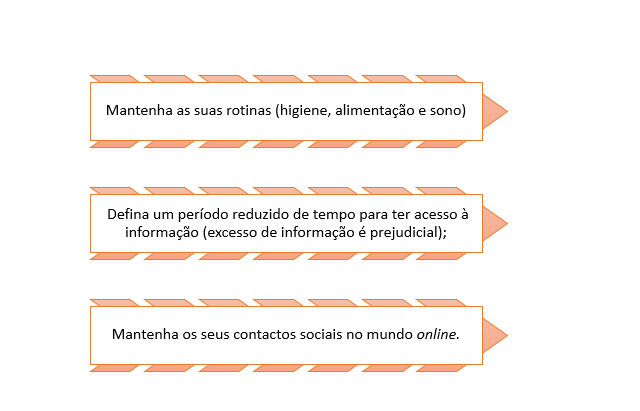 Mantenha as suas rotinas (higiene, alimentação e sono)

Defina um período reduzido de tempo para ter acesso à informação (excesso de informação é prejudicial);

Mantenha os seus contactos sociais no mundo online.